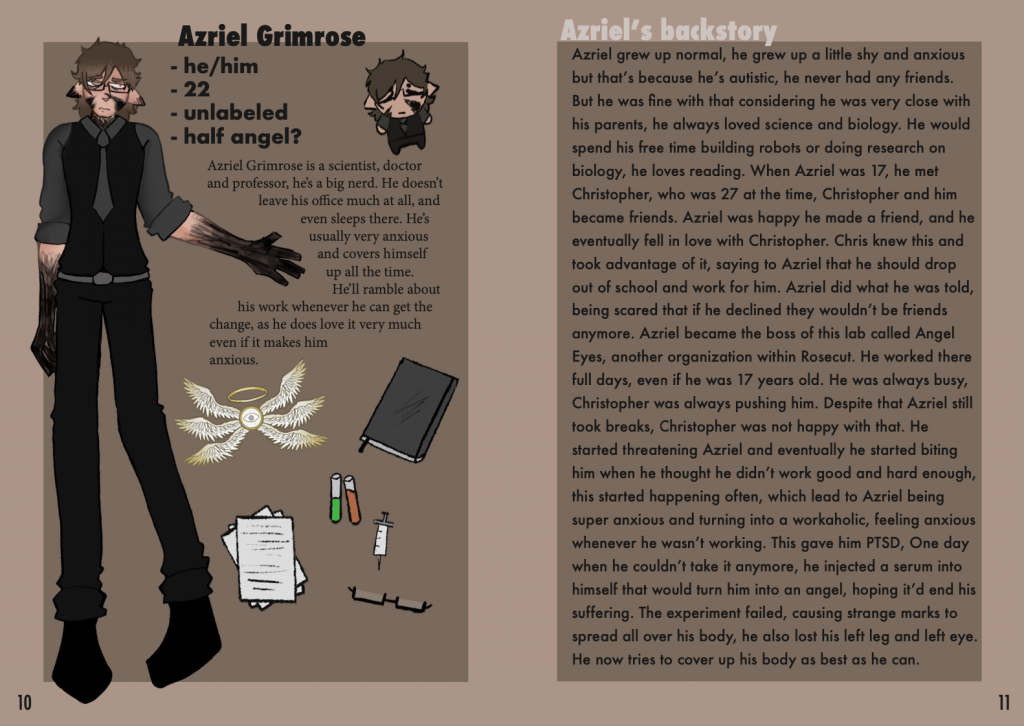 Azriel Grimrose
- he/him
- 22
- unlabeled
- half angel?

Azriel Grimrose is a scientist, doctor and professor, he's a big nerd. He doesn't leave his office much at all, and even sleeps there. He's usually very anxious and covers himself up all the time. He'll ramble about his work whenever he can get the change, as he does love it very much even if it makes him anxious.

10

Azriel's backstory

Azriel grew up normal, he grew up a little shy and anxious but that's because he's autistic, he never had any friends. But he was fine with that considering he was very close with his parents, he always loved science and biology. He would spend his free time building robots or doing research on biology, he loves reading. When Azriel was 17, he met Christopher, who was 27 at the time, Christopher and him became friends. Azriel was happy he made a friend, and he eventually fell in love with Christopher. Chris knew this and took advantage of it, saying to Azriel that he should drop out of school and work for him. Azriel did what he was told, being scared that if he declined they wouldn't be friends anymore. Azriel became the boss of this lab called Angel Eyes, another organization within Rosecut. He worked there full days, even if he was 17 years old. He was always busy, Christopher was always pushing him. Despite that Azriel still took breaks, Christopher was not happy with that. He started threatening Azriel and eventually he started biting him when he thought he didn't work good and hard enough, this started happening often, which lead to Azriel being super anxious and turning into a workaholic, feeling anxious whenever he wasn't working. This gave him PTSD, One day when he couldn't take it anymore, he injected a serum into himself that would turn him into an angel, hoping it'd end his suffering. The experiment failed, causing strange marks to spread all over his body, he also lost his left leg and left eye. He now tries to cover up his body as best as he can.

11